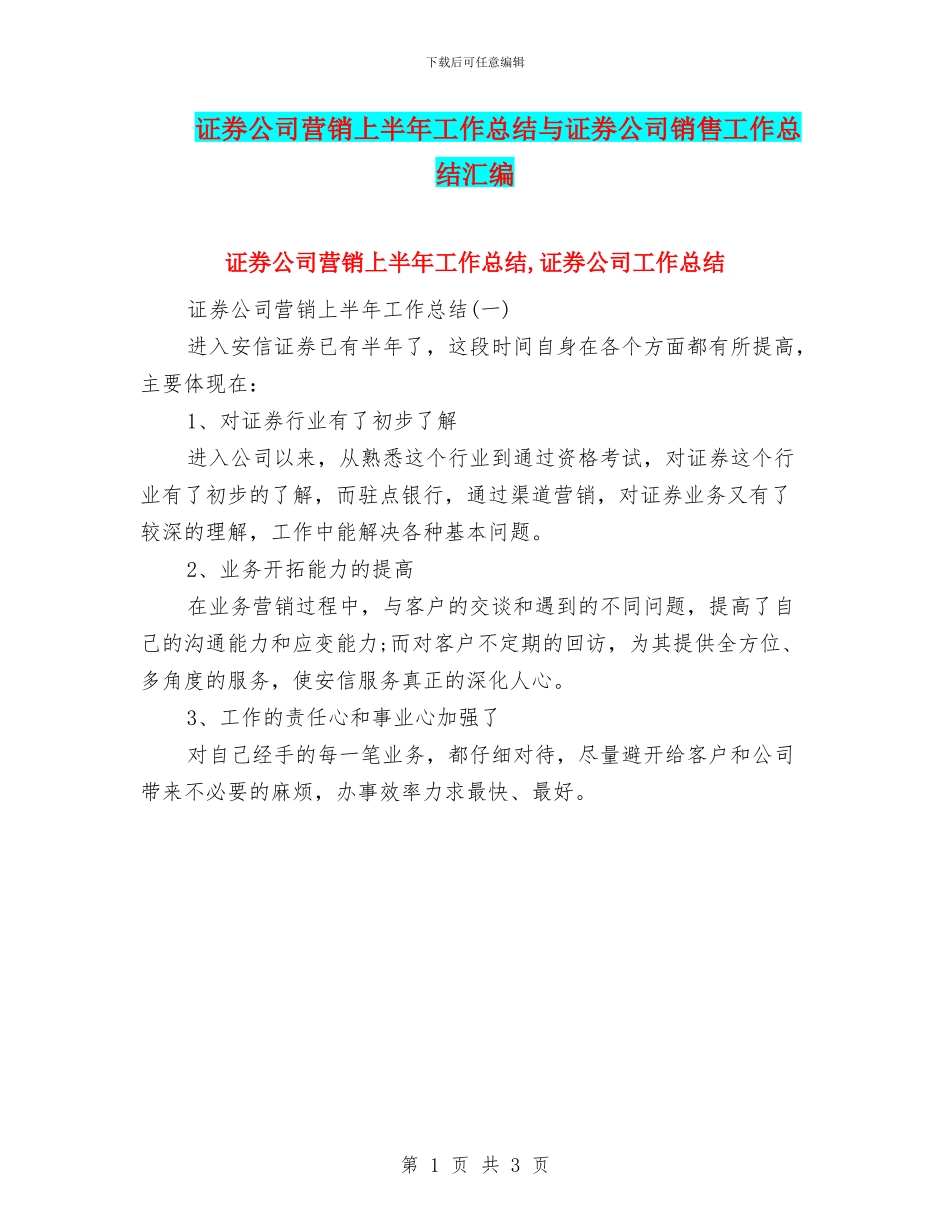 下载后可任意编辑

证券公司营销上半年工作总结与证券公司销售工作总结汇编

证券公司营销上半年工作总结,证券公司工作总结

证券公司营销上半年工作总结(一)

进入安信证券已有半年了，这段时间自身在各个方面都有所提高，主要体现在：

1、对证券行业有了初步了解

进入公司以来，从熟悉这个行业到通过资格考试，对证券这个行业有了初步的了解，而驻点银行，通过渠道营销，对证券业务又有了较深的理解，工作中能解决各种基本问题。

2、业务开拓能力的提高

在业务营销过程中，与客户的交谈和遇到的不同问题，提高了自己的沟通能力和应变能力;而对客户不定期的回访，为其提供全方位、多角度的服务，使安信服务真正的深化人心。

3、工作的责任心和事业心加强了

对自己经手的每一笔业务，都仔细对待，尽量避开给客户和公司带来不必要的麻烦，办事效率力求最快、最好。

第 1 页 共 3 页